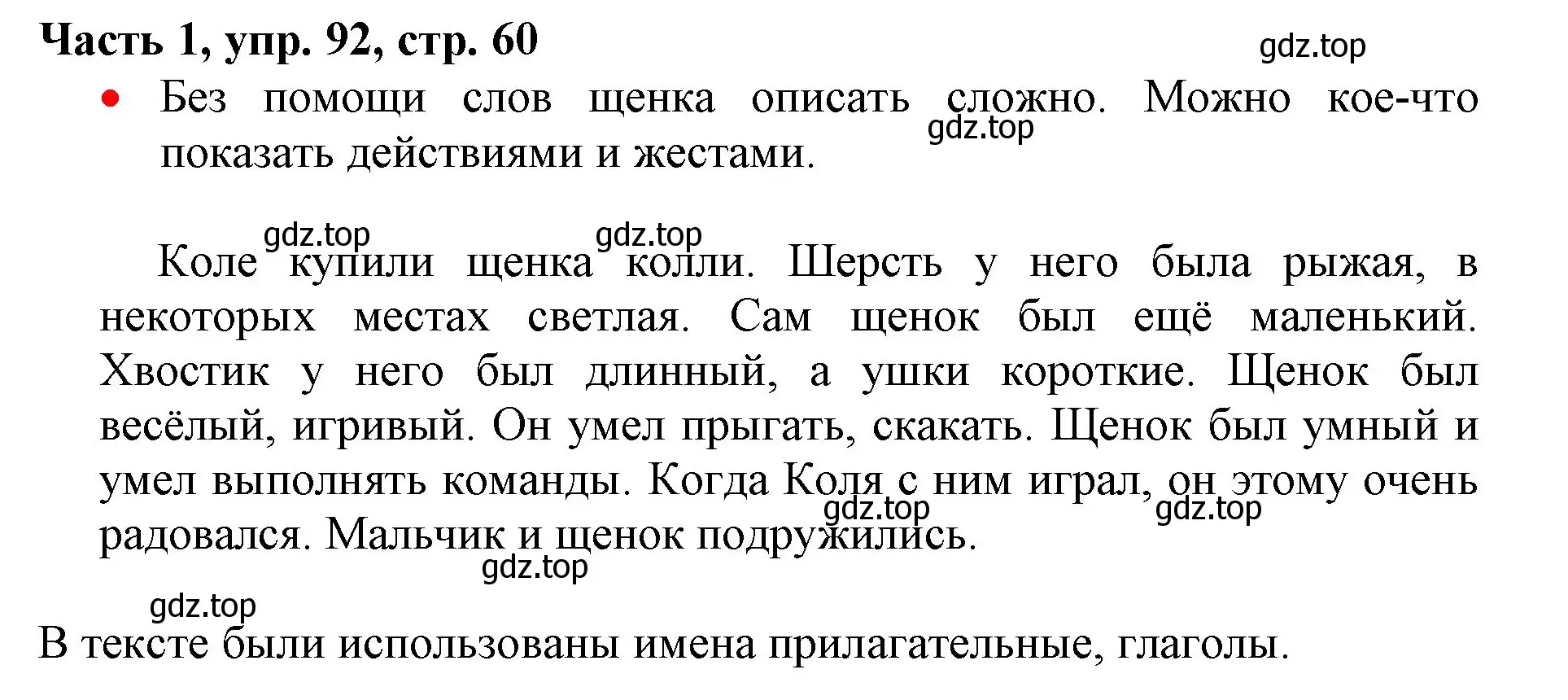 Часть 1, упр. 92, стр. 60

gdz.top

• Без помощи слов щенка описать сложно. Можно кое-что показать действиями и жестами.

gdz.top

gdz.top gdz.top

Коле купили щенка колли. Шерсть у него была рыжая, в некоторых местах светлая. Сам щенок был ещё маленький. Хвостик у него был длинный, а ушки короткие. Щенок был весёлый, игривый. Он умел прыгать, скакать. Щенок был умный и умел выполнять команды. Когда Коля с ним играл, он этому очень радовался. Мальчик и щенок подружились.

gdz.top gdz.top

gdz.top

gdz.top

В тексте были использованы имена прилагательные, глаголы.